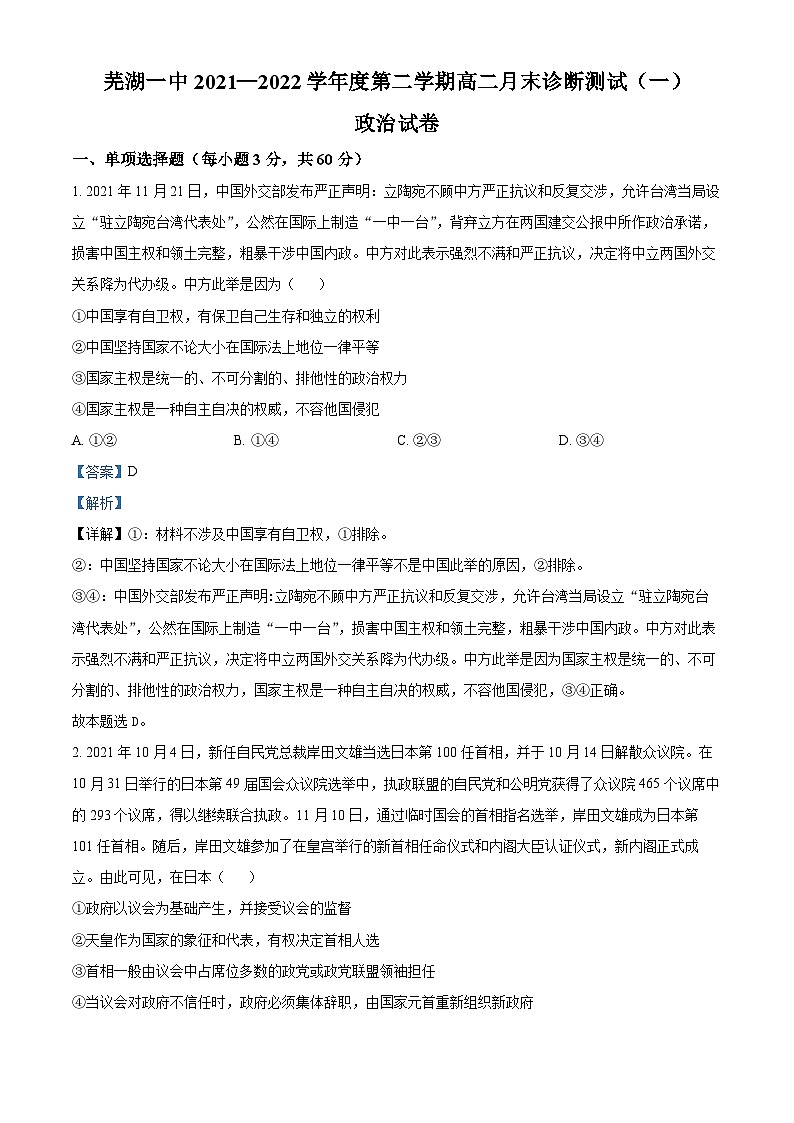 芜湖一中 2021—2022 学年度第二学期高二月末诊断测试（一）

政治试卷

一、单项选择题（每小题 3 分，共 60 分）

1. 2021 年 11 月 21 日，中国外交部发布严正声明：立陶宛不顾中方严正抗议和反复交涉，允许台湾当局设立“驻立陶宛台湾代表处”，公然在国际上制造“一中一台”，背弃立方在两国建交公报中所作政治承诺，损害中国主权和领土完整，粗暴干涉中国内政。中方对此表示强烈不满和严正抗议，决定将中立两国外交关系降为代办级。中方此举是因为（　　）

①中国享有自卫权，有保卫自己生存和独立的权利

②中国坚持国家不论大小在国际法上地位一律平等

③国家主权是统一的、不可分割的、排他性的政治权力

④国家主权是一种自主自决的权威，不容他国侵犯

A. ①②　　B. ①④　　C. ②③　　D. ③④

【答案】D

【解析】

【详解】①：材料不涉及中国享有自卫权，①排除。

②：中国坚持国家不论大小在国际法上地位一律平等不是中国此举的原因，②排除。

③④：中国外交部发布严正声明:立陶宛不顾中方严正抗议和反复交涉，允许台湾当局设立“驻立陶宛台湾代表处”，公然在国际上制造“一中一台”，损害中国主权和领土完整，粗暴干涉中国内政。中方对此表示强烈不满和严正抗议，决定将中立两国外交关系降为代办级。中方此举是因为国家主权是统一的、不可分割的、排他性的政治权力，国家主权是一种自主自决的权威，不容他国侵犯，③④正确。

故本题选 D。

2. 2021 年 10 月 4 日，新任自民党总裁岸田文雄当选日本第 100 任首相，并于 10 月 14 日解散众议院。在 10 月 31 日举行的日本第 49 届国会众议院选举中，执政联盟的自民党和公明党获得了众议院 465 个议席中的 293 个议席，得以继续联合执政。11 月 10 日，通过临时国会的首相指名选举，岸田文雄成为日本第 101 任首相。随后，岸田文雄参加了在皇宫举行的新首相任命仪式和内阁大臣认证仪式，新内阁正式成立。由此可见，在日本（　　）

①政府以议会为基础产生，并接受议会的监督

②天皇作为国家的象征和代表，有权决定首相人选

③首相一般由议会中占席位多数的政党或政党联盟领袖担任

④当议会对政府不信任时，政府必须集体辞职，由国家元首重新组织新政府